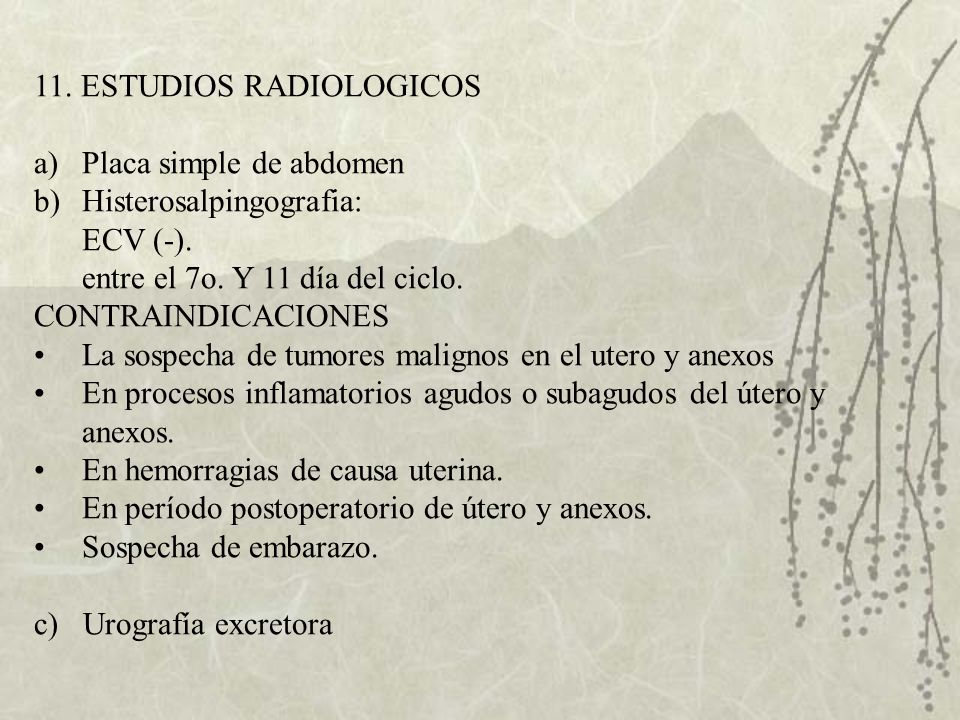 11. ESTUDIOS RADIOLOGICOS

a) Placa simple de abdomen
b) Histerosalpingografia:
ECV (-).
entre el 7o. Y 11 día del ciclo.
CONTRAINDICACIONES
• La sospecha de tumores malignos en el utero y anexos
• En procesos inflamatorios agudos o subagudos del útero y anexos.
• En hemorragias de causa uterina.
• En período postoperatorio de útero y anexos.
• Sospecha de embarazo.

c) Urografía excretora